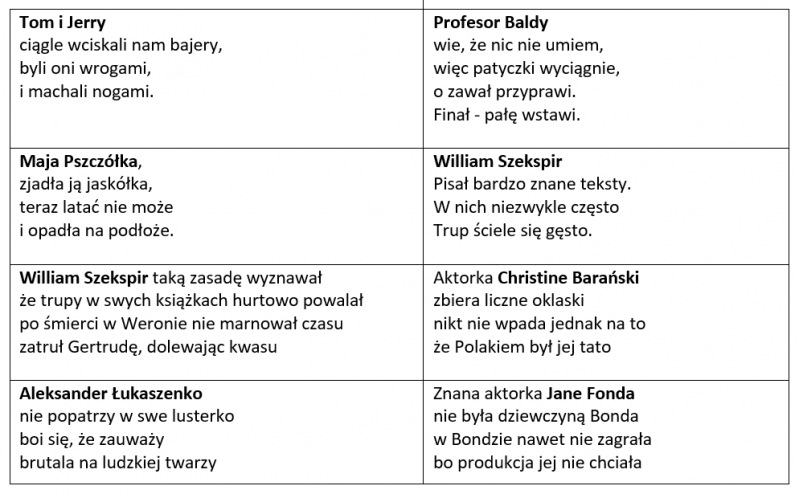 | | |
|---|---|
| **Tom i Jerry** ciągle wciskali nam bajery, byli oni wrogami, i machali nogami. | **Profesor Baldy** wie, że nic nie umiem, więc patyczki wyciągnie, o zawał przyprawi. Finał - pałę wstawi. |
| **Maja Pszczółka**, zjadła ją jaskółka, teraz latać nie może i opadła na podłoże. | **William Szekspir** Pisał bardzo znane teksty. W nich niezwykle często Trup ściele się gęsto. |
| **William Szekspir** taką zasadę wyznawał że trupy w swych książkach hurtowo powalał po śmierci w Weronie nie marnował czasu zatruł Gertrudę, dolewając kwasu | Aktorka **Christine Barański** zbiera liczne oklaski nikt nie wpada jednak na to że Polakiem był jej tato |
| **Aleksander Łukaszenko** nie popatrzy w swe lusterko boi się, że zauważy brutala na ludzkiej twarzy | Znana aktorka **Jane Fonda** nie była dziewczyną Bonda w Bondzie nawet nie zagrała bo produkcja jej nie chciała |